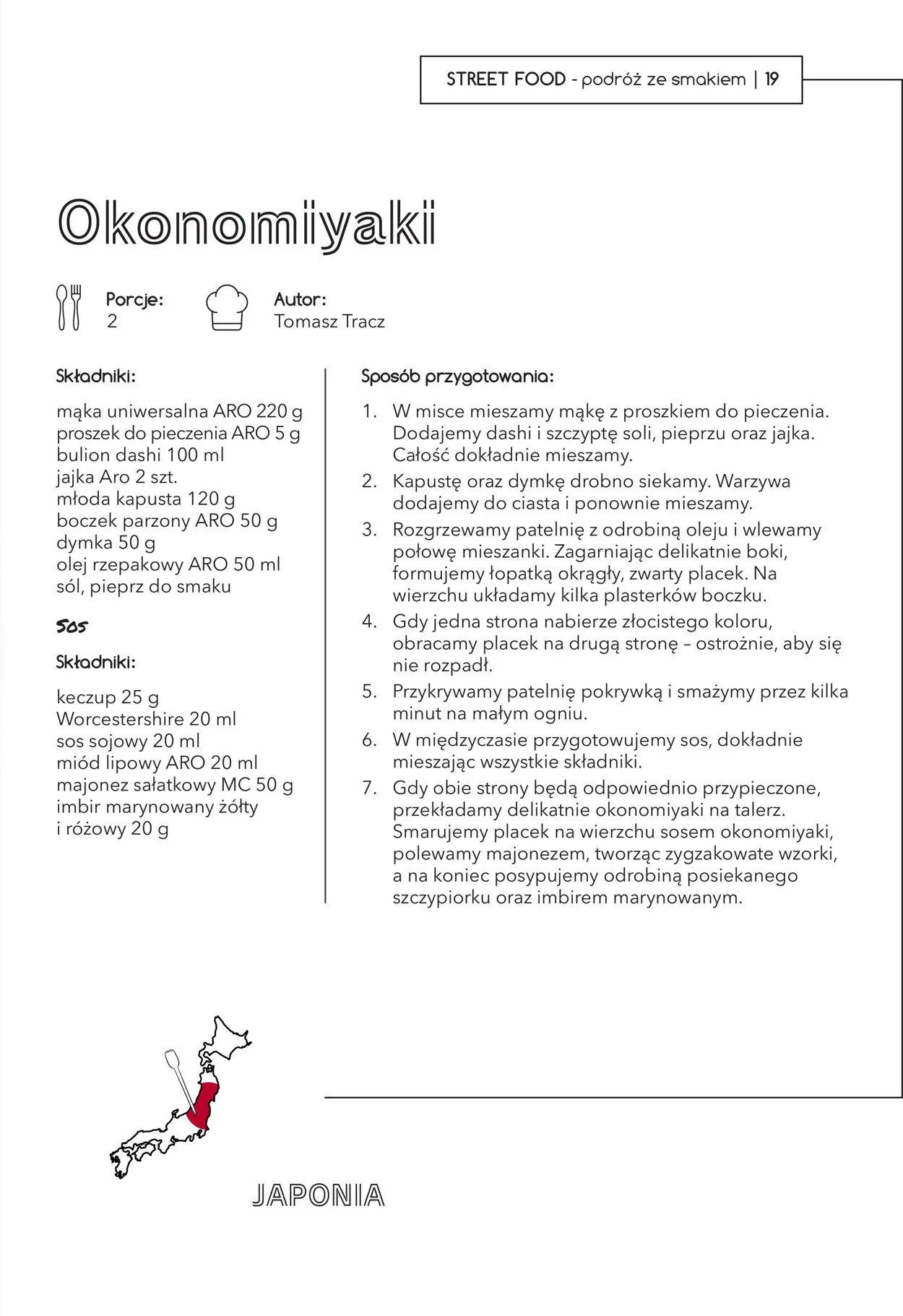 STREET FOOD - podróż ze smakiem | 19

Okonomiyaki

Porcje:
2

Autor:
Tomasz Tracz

Składniki:

mąka uniwersalna ARO 220 g
proszek do pieczenia ARO 5 g
bulion dashi 100 ml
jajka Aro 2 szt.
młoda kapusta 120 g
boczek parzony ARO 50 g
dymka 50 g
olej rzepakowy ARO 50 ml
sól, pieprz do smaku

Sos

Składniki:

keczup 25 g
Worcestershire 20 ml
sos sojowy 20 ml
miód lipowy ARO 20 ml
majonez sałatkowy MC 50 g
imbir marynowany żółty i różowy 20 g

Sposób przygotowania:

1. W misce mieszamy mąkę z proszkiem do pieczenia. Dodajemy dashi i szczyptę soli, pieprzu oraz jajka. Całość dokładnie mieszamy.
2. Kapustę oraz dymkę drobno siekamy. Warzywa dodajemy do ciasta i ponownie mieszamy.
3. Rozgrzewamy patelnię z odrobiną oleju i wlewamy połowę mieszanki. Zagarniając delikatnie boki, formujemy łopatką okrągły, zwarty placek. Na wierzchu układamy kilka plasterków boczku.
4. Gdy jedna strona nabierze złocistego koloru, obracamy placek na drugą stronę – ostrożnie, aby się nie rozpadł.
5. Przykrywamy patelnię pokrywką i smażymy przez kilka minut na małym ogniu.
6. W międzyczasie przygotowujemy sos, dokładnie mieszając wszystkie składniki.
7. Gdy obie strony będą odpowiednio przypieczone, przekładamy delikatnie okonomiyaki na talerz. Smarujemy placek na wierzchu sosem okonomiyaki, polewamy majonezem, tworząc zygzakowate wzorki, a na koniec posypujemy odrobiną posiekanego szczypiorku oraz imbirem marynowanym.

JAPONIA